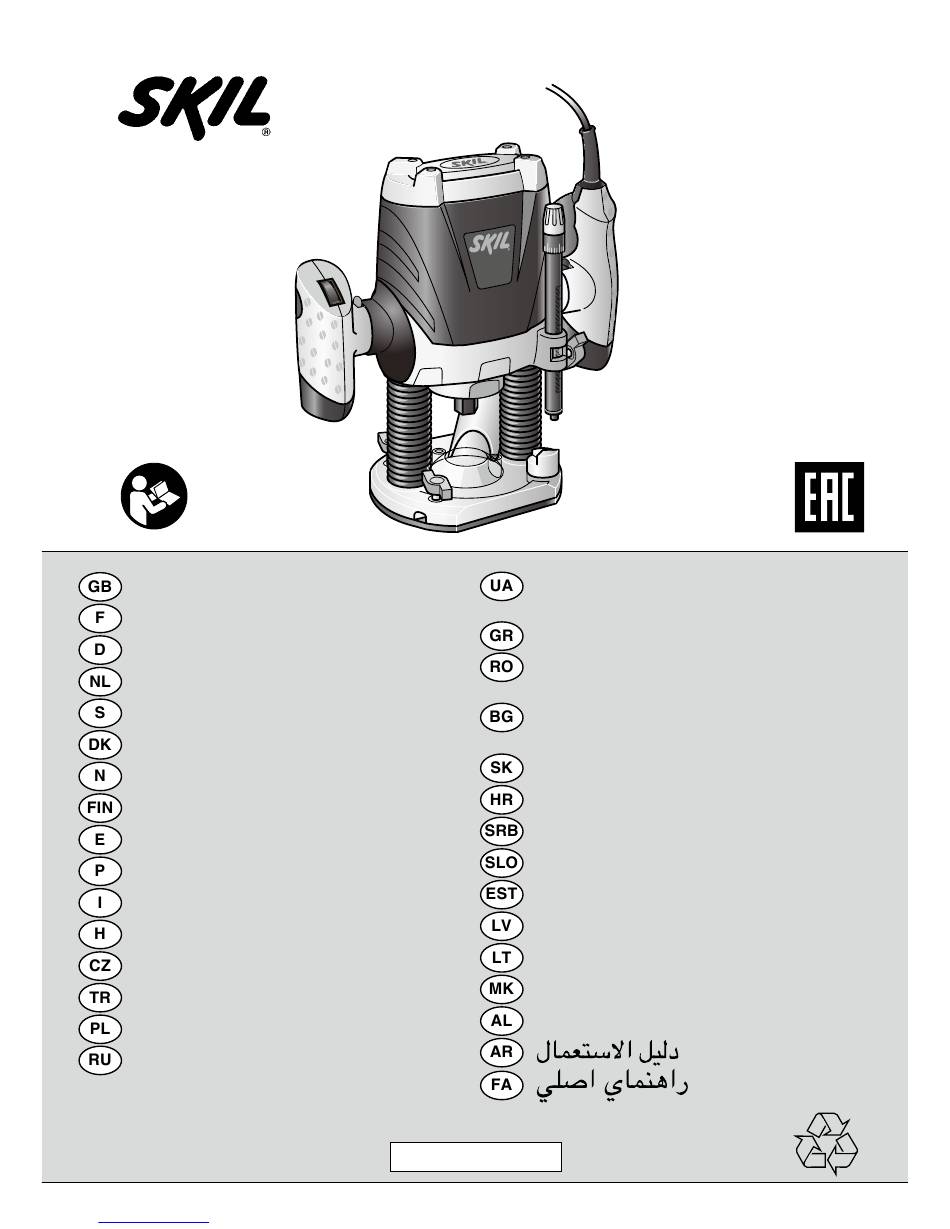 SKIL®

SKIL

SKIL

EAC

GB
F
D
NL
S
DK
N
FIN
E
P
I
H
CZ
TR
PL
RU

UA
GR
RO
BG
SK
HR
SRB
SLO
EST
LV
LT
MK
AL
AR دليل الاستعمال
FA راهنماي اصلي